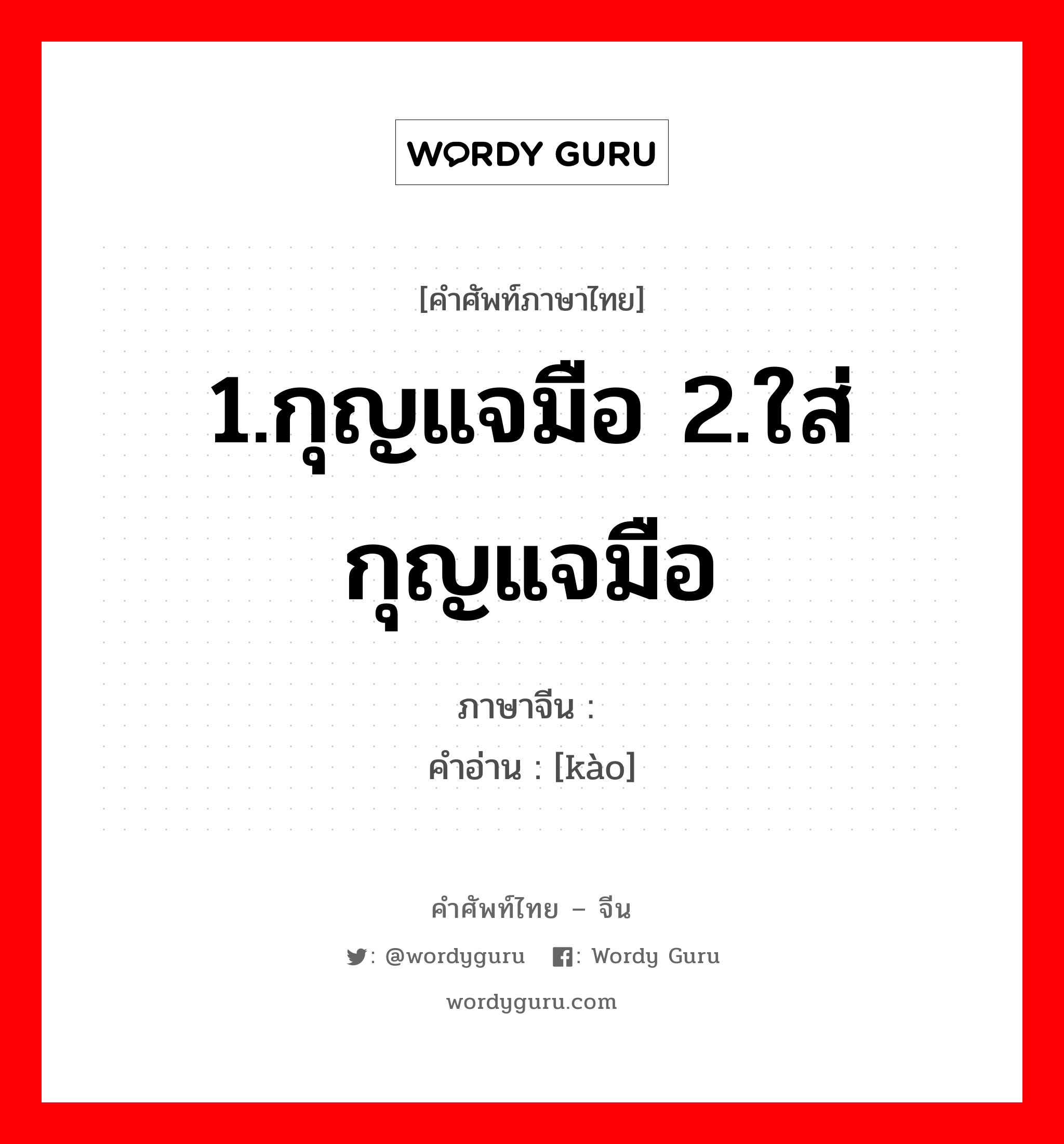 WORDY GURU

[คำศัพท์ภาษาไทย]

1.กุญแจมือ 2.ใส่กุญแจมือ

ภาษาจีน :

คำอ่าน : [kào]

คำศัพท์ไทย – จีน

: @wordyguru : Wordy Guru

wordyguru.com